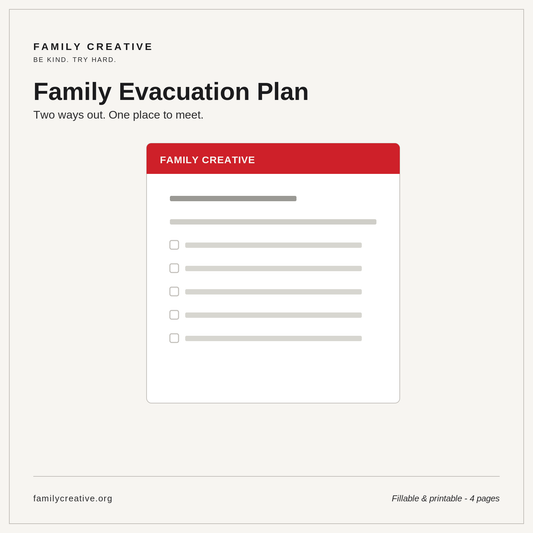 FAMILY CREATIVE
BE KIND. TRY HARD.

Family Evacuation Plan
Two ways out. One place to meet.

FAMILY CREATIVE

familycreative.org

Fillable & printable - 4 pages